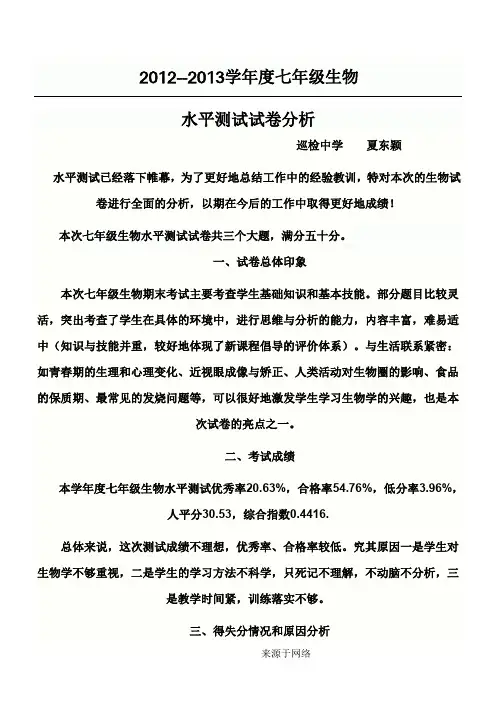 2012--2013学年度七年级生物

水平测试试卷分析

巡检中学　　夏东颖

水平测试已经落下帷幕，为了更好地总结工作中的经验教训，特对本次的生物试卷进行全面的分析，以期在今后的工作中取得更好地成绩！

本次七年级生物水平测试试卷共三个大题，满分五十分。

一、试卷总体印象

本次七年级生物期末考试主要考查学生基础知识和基本技能。部分题目比较灵活，突出考查了学生在具体的环境中，进行思维与分析的能力，内容丰富，难易适中（知识与技能并重，较好地体现了新课程倡导的评价体系）。与生活联系紧密：如青春期的生理和心理变化、近视眼成像与矫正、人类活动对生物圈的影响、食品的保质期、最常见的发烧问题等，可以很好地激发学生学习生物学的兴趣，也是本次试卷的亮点之一。

二、考试成绩

本学年度七年级生物水平测试优秀率20.63%，合格率54.76%，低分率3.96%，人平分30.53，综合指数0.4416.

总体来说，这次测试成绩不理想，优秀率、合格率较低。究其原因一是学生对生物学不够重视，二是学生的学习方法不科学，只死记不理解，不动脑不分析，三是教学时间紧，训练落实不够。

三、得失分情况和原因分析

来源于网络